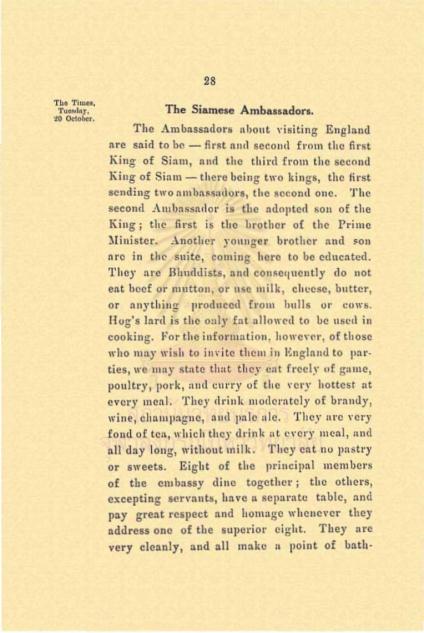 28

The Times, Tuesday, 20 October.

The Siamese Ambassadors.

The Ambassadors about visiting England are said to be — first and second from the first King of Siam, and the third from the second King of Siam — there being two kings, the first sending two ambassadors, the second one. The second Ambassador is the adopted son of the King; the first is the brother of the Prime Minister. Another younger brother and son are in the suite, coming here to be educated. They are Bhuddists, and consequently do not eat beef or mutton, or use milk, cheese, butter, or anything produced from bulls or cows. Hog's lard is the only fat allowed to be used in cooking. For the information, however, of those who may wish to invite them in England to parties, we may state that they eat freely of game, poultry, pork, and curry of the very hottest at every meal. They drink moderately of brandy, wine, champagne, and pale ale. They are very fond of tea, which they drink at every meal, and all day long, without milk. They eat no pastry or sweets. Eight of the principal members of the embassy dine together; the others, excepting servants, have a separate table, and pay great respect and homage whenever they address one of the superior eight. They are very cleanly, and all make a point of bath-